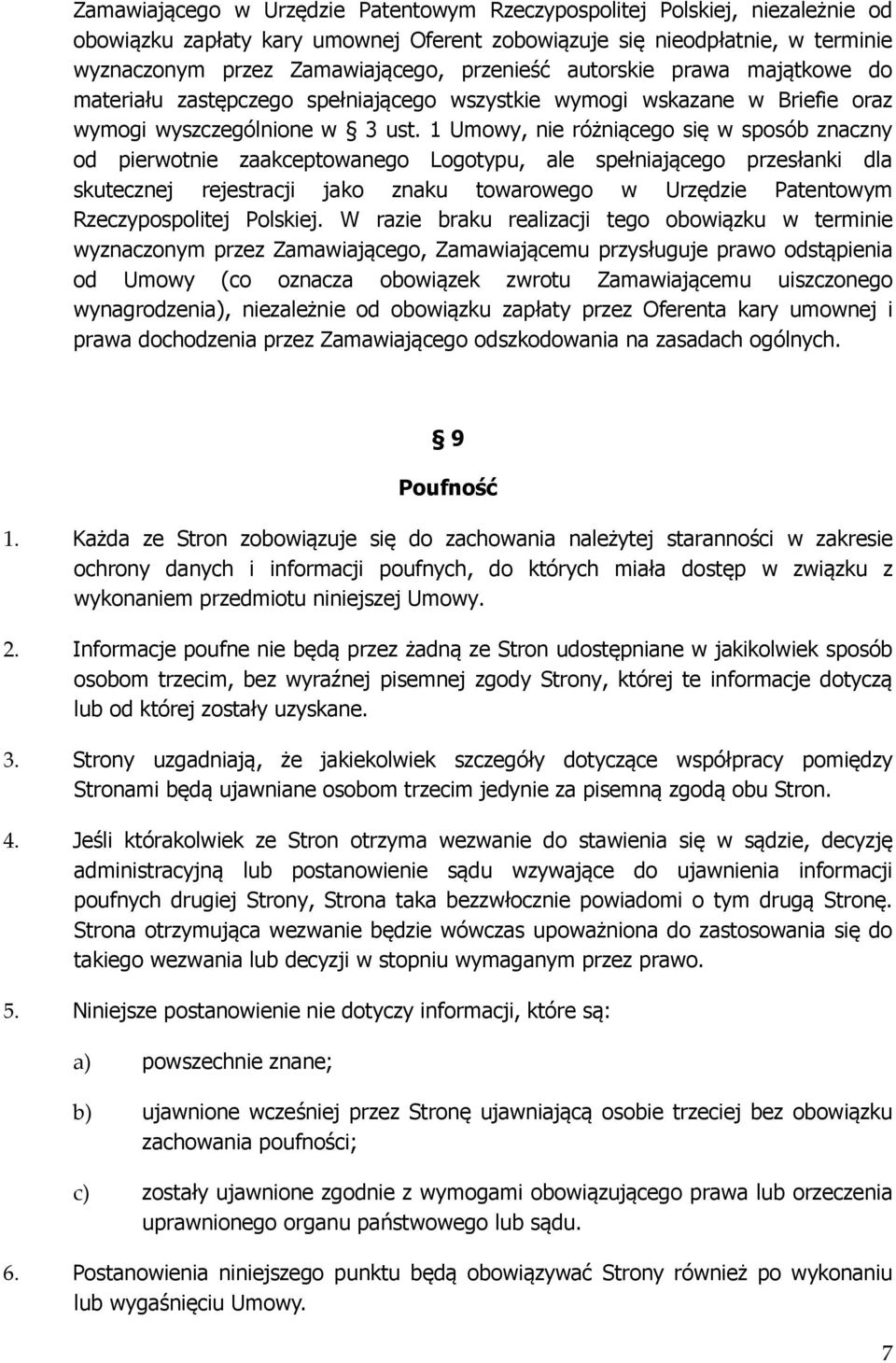 Zamawiającego w Urzędzie Patentowym Rzeczypospolitej Polskiej, niezależnie od obowiązku zapłaty kary umownej Oferent zobowiązuje się nieodpłatnie, w terminie wyznaczonym przez Zamawiającego, przenieść autorskie prawa majątkowe do materiału zastępczego spełniającego wszystkie wymogi wskazane w Briefie oraz wymogi wyszczególnione w § 3 ust. 1 Umowy, nie różniącego się w sposób znaczny od pierwotnie zaakceptowanego Logotypu, ale spełniającego przesłanki dla skutecznej rejestracji jako znaku towarowego w Urzędzie Patentowym Rzeczypospolitej Polskiej. W razie braku realizacji tego obowiązku w terminie wyznaczonym przez Zamawiającego, Zamawiającemu przysługuje prawo odstąpienia od Umowy (co oznacza obowiązek zwrotu Zamawiającemu uiszczonego wynagrodzenia), niezależnie od obowiązku zapłaty przez Oferenta kary umownej i prawa dochodzenia przez Zamawiającego odszkodowania na zasadach ogólnych.

§ 9

Poufność

1. Każda ze Stron zobowiązuje się do zachowania należytej staranności w zakresie ochrony danych i informacji poufnych, do których miała dostęp w związku z wykonaniem przedmiotu niniejszej Umowy.

2. Informacje poufne nie będą przez żadną ze Stron udostępniane w jakikolwiek sposób osobom trzecim, bez wyraźnej pisemnej zgody Strony, której te informacje dotyczą lub od której zostały uzyskane.

3. Strony uzgadniają, że jakiekolwiek szczegóły dotyczące współpracy pomiędzy Stronami będą ujawniane osobom trzecim jedynie za pisemną zgodą obu Stron.

4. Jeśli którakolwiek ze Stron otrzyma wezwanie do stawienia się w sądzie, decyzję administracyjną lub postanowienie sądu wzywające do ujawnienia informacji poufnych drugiej Strony, Strona taka bezzwłocznie powiadomi o tym drugą Stronę. Strona otrzymująca wezwanie będzie wówczas upoważniona do zastosowania się do takiego wezwania lub decyzji w stopniu wymaganym przez prawo.

5. Niniejsze postanowienie nie dotyczy informacji, które są:

a) powszechnie znane;

b) ujawnione wcześniej przez Stronę ujawniającą osobie trzeciej bez obowiązku zachowania poufności;

c) zostały ujawnione zgodnie z wymogami obowiązującego prawa lub orzeczenia uprawnionego organu państwowego lub sądu.

6. Postanowienia niniejszego punktu będą obowiązywać Strony również po wykonaniu lub wygaśnięciu Umowy.

7